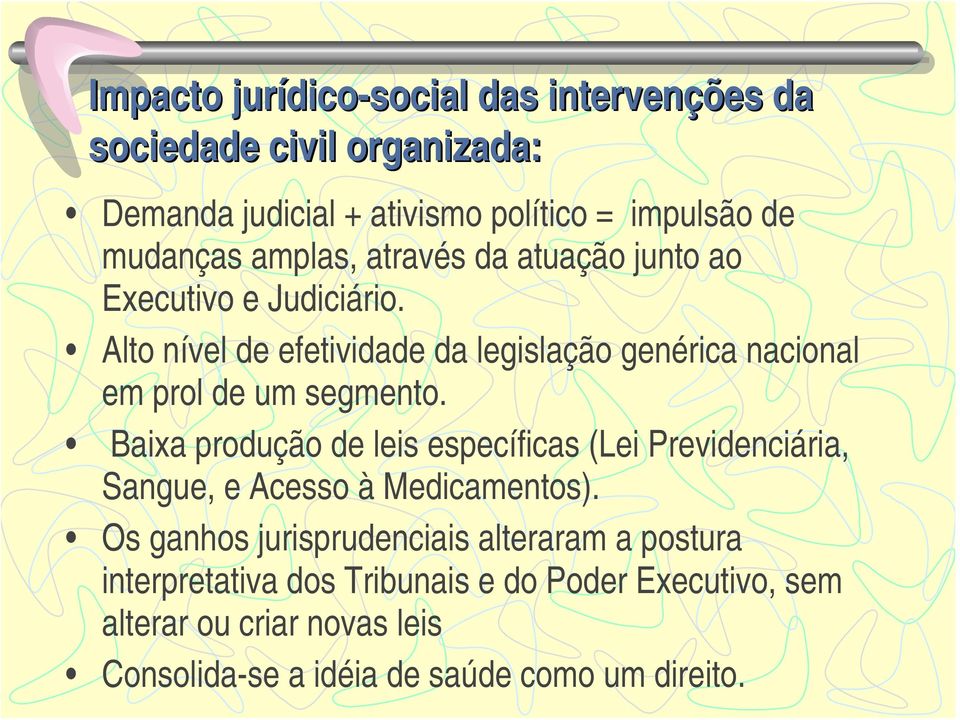 Impacto jurídico-social das intervenções da sociedade civil organizada:

• Demanda judicial + ativismo político = impulsão de mudanças amplas, através da atuação junto ao Executivo e Judiciário.
• Alto nível de efetividade da legislação genérica nacional em prol de um segmento.
• Baixa produção de leis específicas (Lei Previdenciária, Sangue, e Acesso à Medicamentos).
• Os ganhos jurisprudenciais alteraram a postura interpretativa dos Tribunais e do Poder Executivo, sem alterar ou criar novas leis
• Consolida-se a idéia de saúde como um direito.